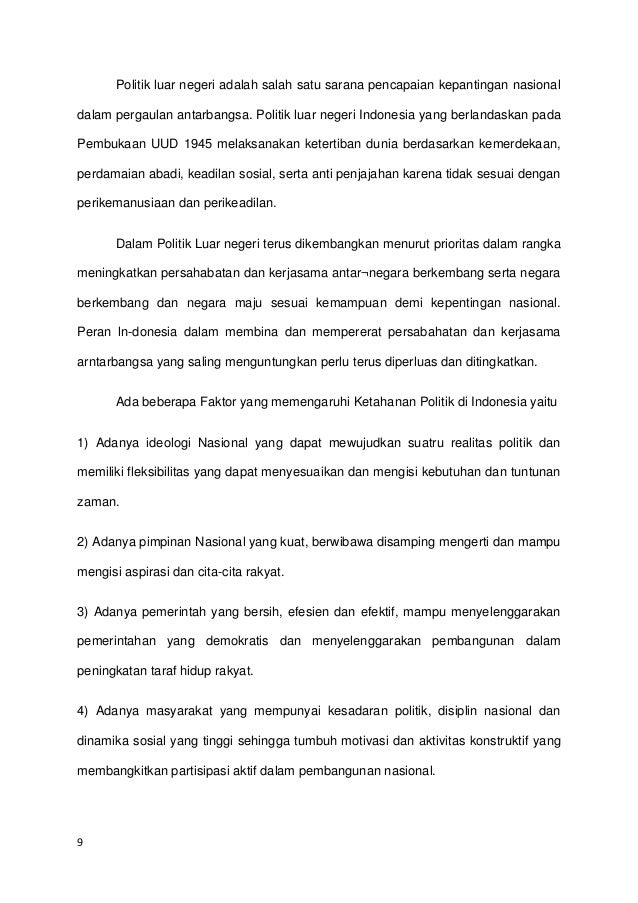 Politik luar negeri adalah salah satu sarana pencapaian kepantingan nasional dalam pergaulan antarbangsa. Politik luar negeri Indonesia yang berlandaskan pada Pembukaan UUD 1945 melaksanakan ketertiban dunia berdasarkan kemerdekaan, perdamaian abadi, keadilan sosial, serta anti penjajahan karena tidak sesuai dengan perikemanusiaan dan perikeadilan.

Dalam Politik Luar negeri terus dikembangkan menurut prioritas dalam rangka meningkatkan persahabatan dan kerjasama antar¬negara berkembang serta negara berkembang dan negara maju sesuai kemampuan demi kepentingan nasional. Peran In-donesia dalam membina dan mempererat persabahatan dan kerjasama arntarbangsa yang saling menguntungkan perlu terus diperluas dan ditingkatkan.

Ada beberapa Faktor yang memengaruhi Ketahanan Politik di Indonesia yaitu

1) Adanya ideologi Nasional yang dapat mewujudkan suatru realitas politik dan memiliki fleksibilitas yang dapat menyesuaikan dan mengisi kebutuhan dan tuntunan zaman.

2) Adanya pimpinan Nasional yang kuat, berwibawa disamping mengerti dan mampu mengisi aspirasi dan cita-cita rakyat.

3) Adanya pemerintah yang bersih, efesien dan efektif, mampu menyelenggarakan pemerintahan yang demokratis dan menyelenggarakan pembangunan dalam peningkatan taraf hidup rakyat.

4) Adanya masyarakat yang mempunyai kesadaran politik, disiplin nasional dan dinamika sosial yang tinggi sehingga tumbuh motivasi dan aktivitas konstruktif yang membangkitkan partisipasi aktif dalam pembangunan nasional.

9